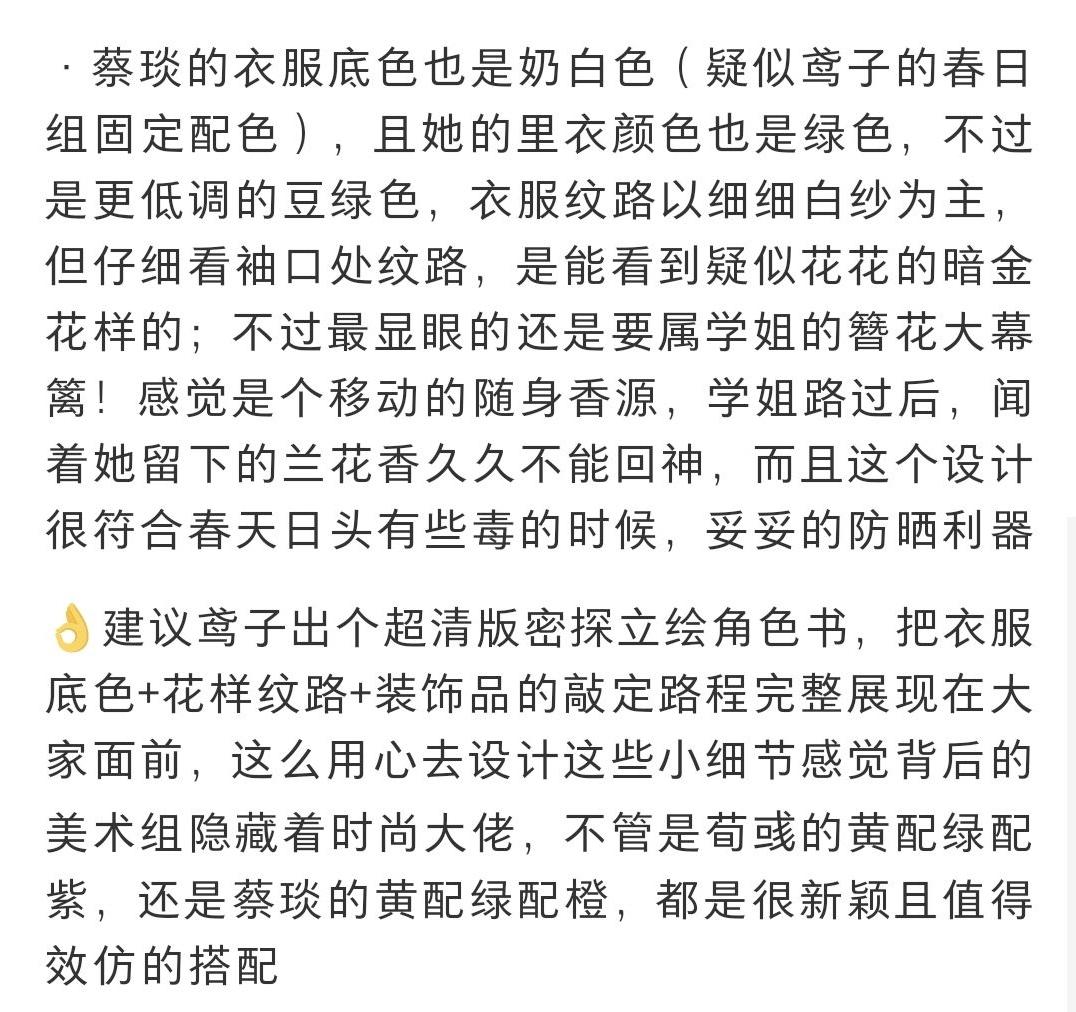 · 蔡琰的衣服底色也是奶白色（疑似鸢子的春日组固定配色），且她的里衣颜色也是绿色，不过是更低调的豆绿色，衣服纹路以细细白纱为主，但仔细看袖口处纹路，是能看到疑似花花的暗金花样的；不过最显眼的还是要属学姐的簪花大幕篱！感觉是个移动的随身香源，学姐路过后，闻着她留下的兰花香久久不能回神，而且这个设计很符合春天日头有些毒的时候，妥妥的防晒利器

👌建议鸢子出个超清版密探立绘角色书，把衣服底色+花样纹路+装饰品的敲定路程完整展现在大家面前，这么用心去设计这些小细节感觉背后的美术组隐藏着时尚大佬，不管是荀彧的黄配绿配紫，还是蔡琰的黄配绿配橙，都是很新颖且值得效仿的搭配